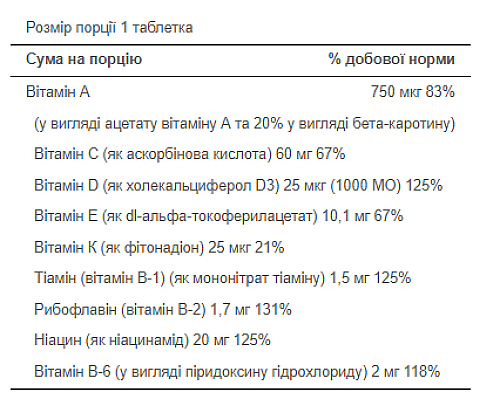 Розмір порції 1 таблетка

| Сума на порцію | % добової норми |
|---|---|
| Вітамін А | 750 мкг 83% |

(у вигляді ацетату вітаміну А та 20% у вигляді бета-каротину)

Вітамін С (як аскорбінова кислота) 60 мг 67%

Вітамін D (як холекальциферол D3) 25 мкг (1000 МО) 125%

Вітамін Е (як dl-альфа-токоферилацетат) 10,1 мг 67%

Вітамін К (як фітонадіон) 25 мкг 21%

Тіамін (вітамін В-1) (як мононітрат тіаміну) 1,5 мг 125%

Рибофлавін (вітамін В-2) 1,7 мг 131%

Ніацин (як ніацинамід) 20 мг 125%

Вітамін В-6 (у вигляді піридоксину гідрохлориду) 2 мг 118%